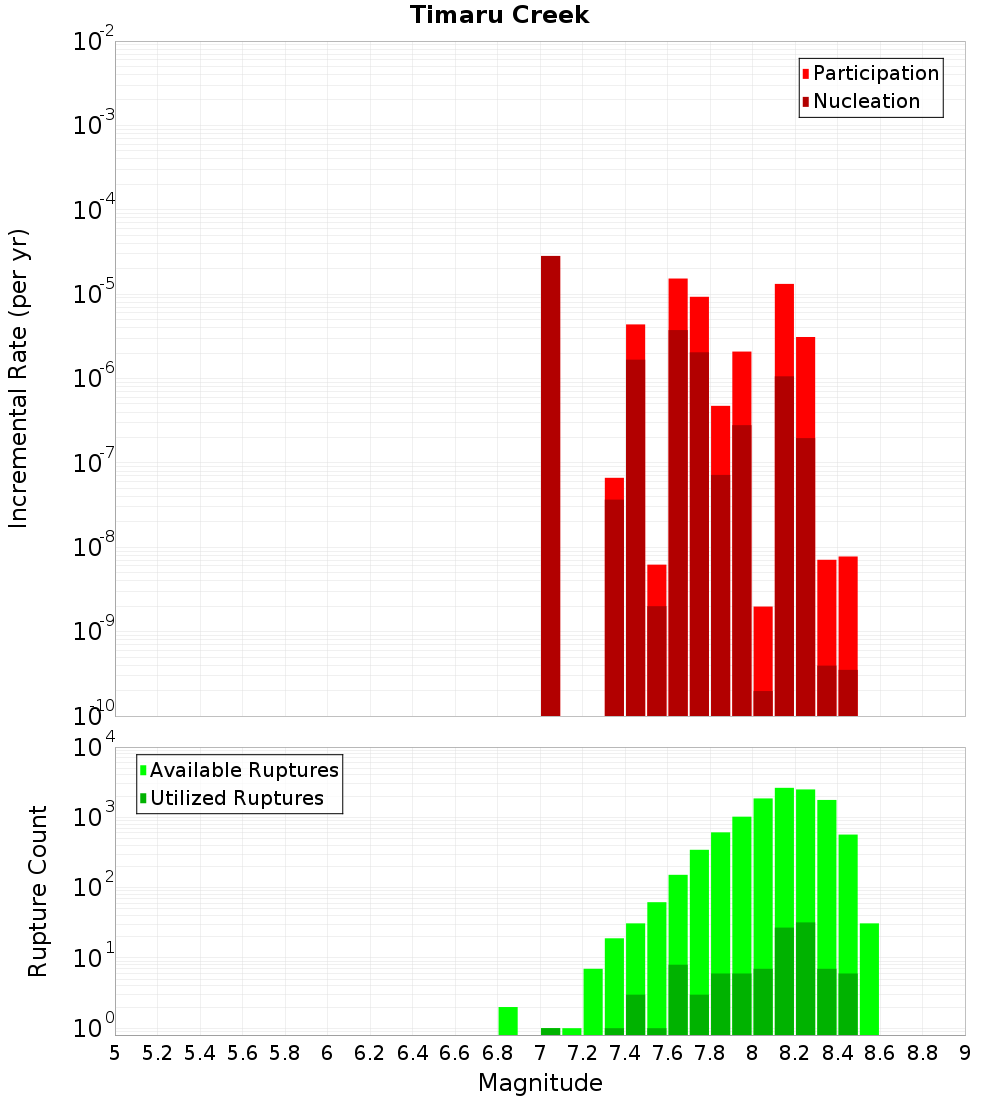 Timaru Creek

Participation
Nucleation

Incremental Rate (per yr)

$10^{-2}$
$10^{-3}$
$10^{-4}$
$10^{-5}$
$10^{-6}$
$10^{-7}$
$10^{-8}$
$10^{-9}$
$10^{-10}$

Available Ruptures
Utilized Ruptures

Rupture Count

$10^{4}$
$10^{3}$
$10^{2}$
$10^{1}$
$10^{0}$

5 5.2 5.4 5.6 5.8 6 6.2 6.4 6.6 6.8 7 7.2 7.4 7.6 7.8 8 8.2 8.4 8.6 8.8 9

Magnitude